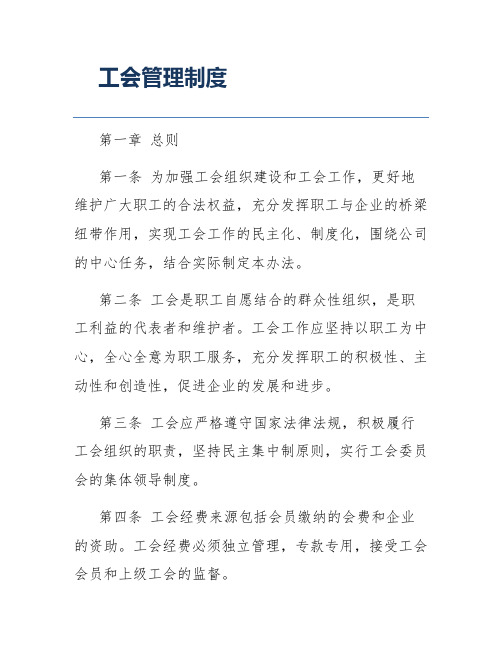 工会管理制度

第一章 总则

第一条 为加强工会组织建设和工会工作，更好地维护广大职工的合法权益，充分发挥职工与企业的桥梁纽带作用，实现工会工作的民主化、制度化，围绕公司的中心任务，结合实际制定本办法。

第二条 工会是职工自愿结合的群众性组织，是职工利益的代表者和维护者。工会工作应坚持以职工为中心，全心全意为职工服务，充分发挥职工的积极性、主动性和创造性，促进企业的发展和进步。

第三条 工会应严格遵守国家法律法规，积极履行工会组织的职责，坚持民主集中制原则，实行工会委员会的集体领导制度。

第四条 工会经费来源包括会员缴纳的会费和企业的资助。工会经费必须独立管理，专款专用，接受工会会员和上级工会的监督。